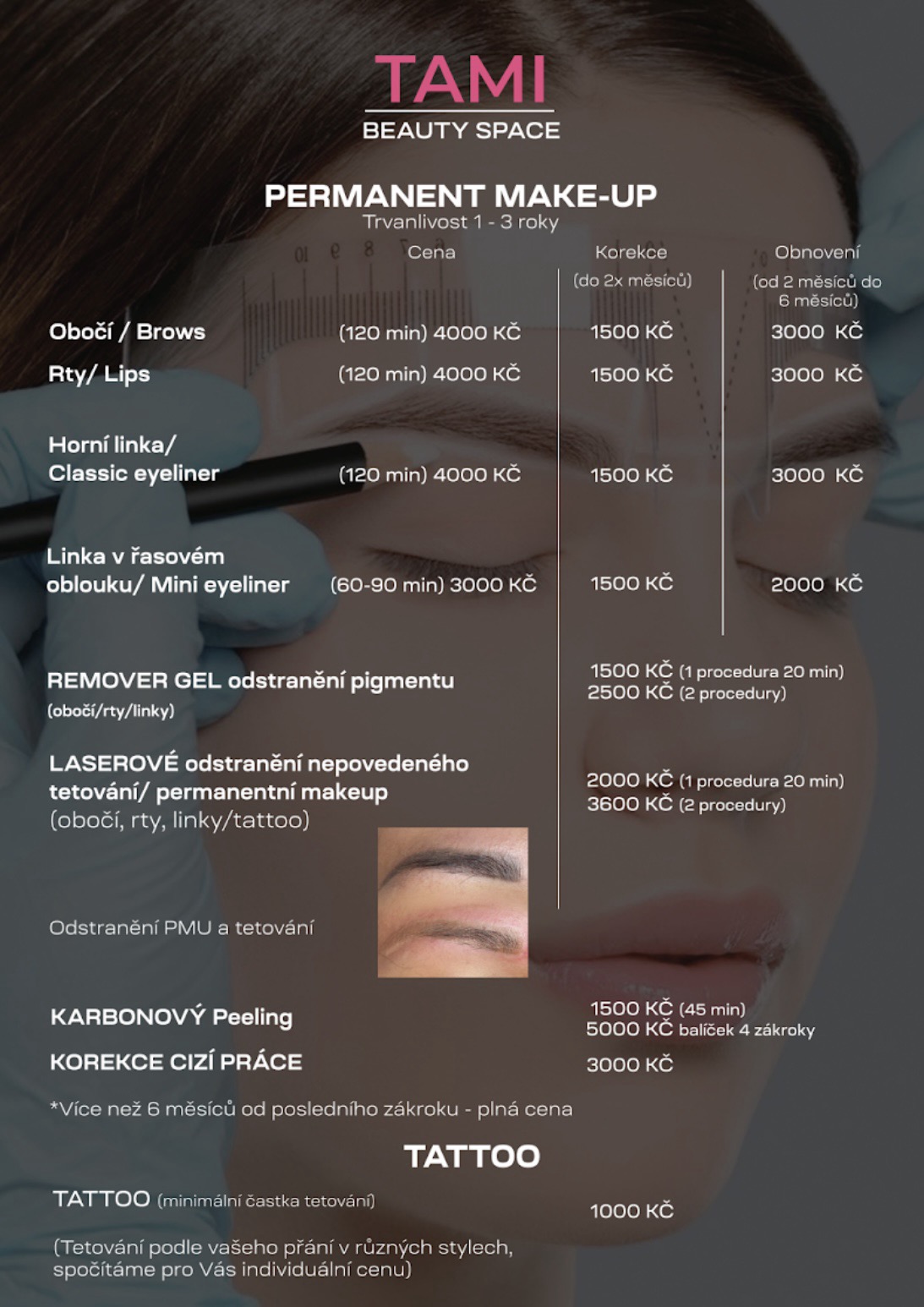 TAMI
BEAUTY SPACE

PERMANENT MAKE-UP
Trvanlivost 1 - 3 roky

| | Cena | Korekce (do 2x měsíců) | Obnovení (od 2 měsíců do 6 měsíců) |
|---|---|---|---|
| Obočí / Brows | (120 min) 4000 KČ | 1500 KČ | 3000 KČ |
| Rty/ Lips | (120 min) 4000 KČ | 1500 KČ | 3000 KČ |
| Horní linka/ Classic eyeliner | (120 min) 4000 KČ | 1500 KČ | 3000 KČ |
| Linka v řasovém oblouku/ Mini eyeliner | (60-90 min) 3000 KČ | 1500 KČ | 2000 KČ |

REMOVER GEL odstranění pigmentu
(obočí/rty/linky)
1500 KČ (1 procedura 20 min)
2500 KČ (2 procedury)

LASEROVÉ odstranění nepovedeného tetování/ permanentní makeup
(obočí, rty, linky/tattoo)
2000 KČ (1 procedura 20 min)
3600 KČ (2 procedury)

Odstranění PMU a tetování

KARBONOVÝ Peeling
1500 KČ (45 min)
5000 KČ balíček 4 zákroky

KOREKCE CIZÍ PRÁCE
3000 KČ

*Více než 6 měsíců od posledního zákroku - plná cena

TATTOO

TATTOO (minimální častka tetování)
1000 KČ

(Tetování podle vašeho přání v různých stylech, spočítáme pro Vás individuální cenu)